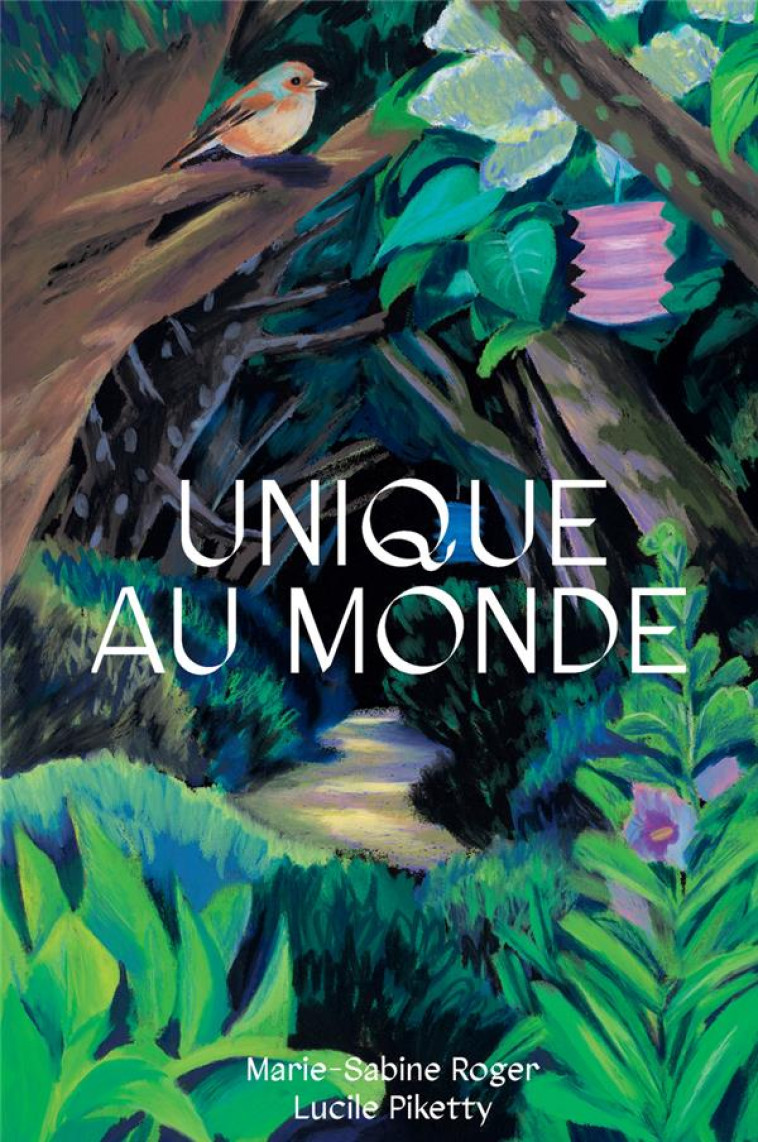 UNIQUE AU MONDE

Marie-Sabine Roger
Lucile Piketty